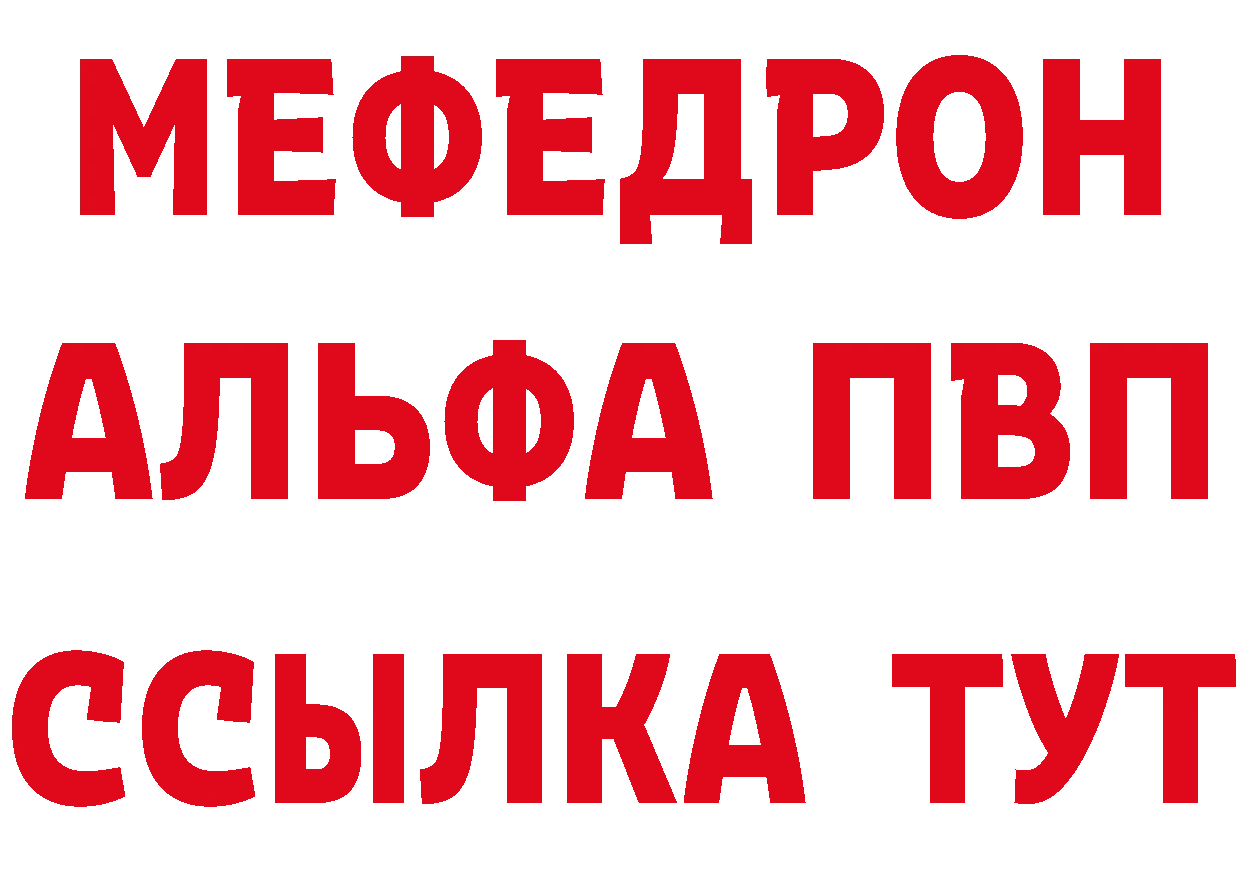 МЕФЕДРОН
АЛЬФА ПВП
ССЫЛКА ТУТ